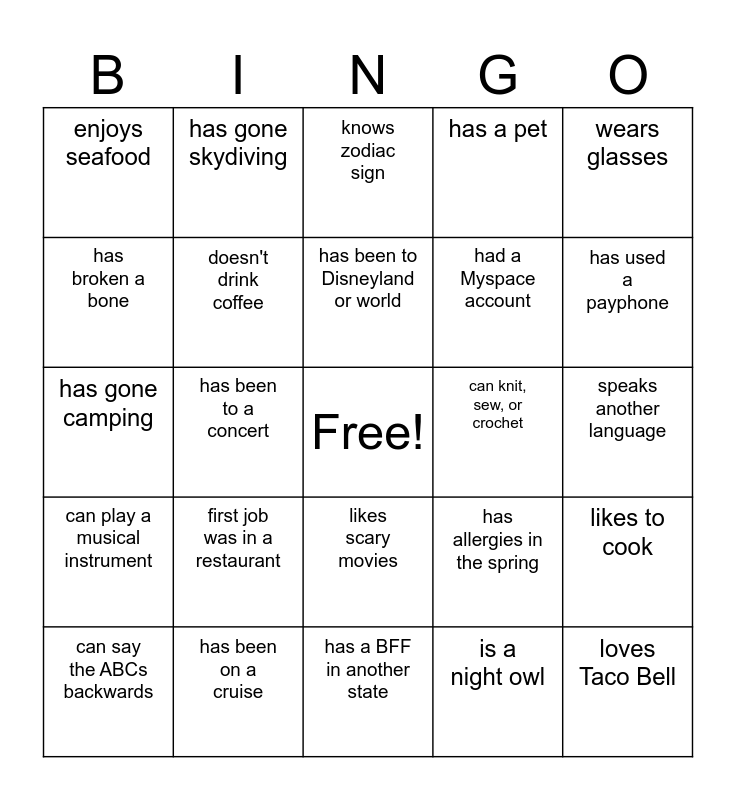 | B | I | N | G | O |
|---|---|---|---|---|
| enjoys seafood | has gone skydiving | knows zodiac sign | has a pet | wears glasses |
| has broken a bone | doesn't drink coffee | has been to Disneyland or world | had a Myspace account | has used a payphone |
| has gone camping | has been to a concert | Free! | can knit, sew, or crochet | speaks another language |
| can play a musical instrument | first job was in a restaurant | likes scary movies | has allergies in the spring | likes to cook |
| can say the ABCs backwards | has been on a cruise | has a BFF in another state | is a night owl | loves Taco Bell |